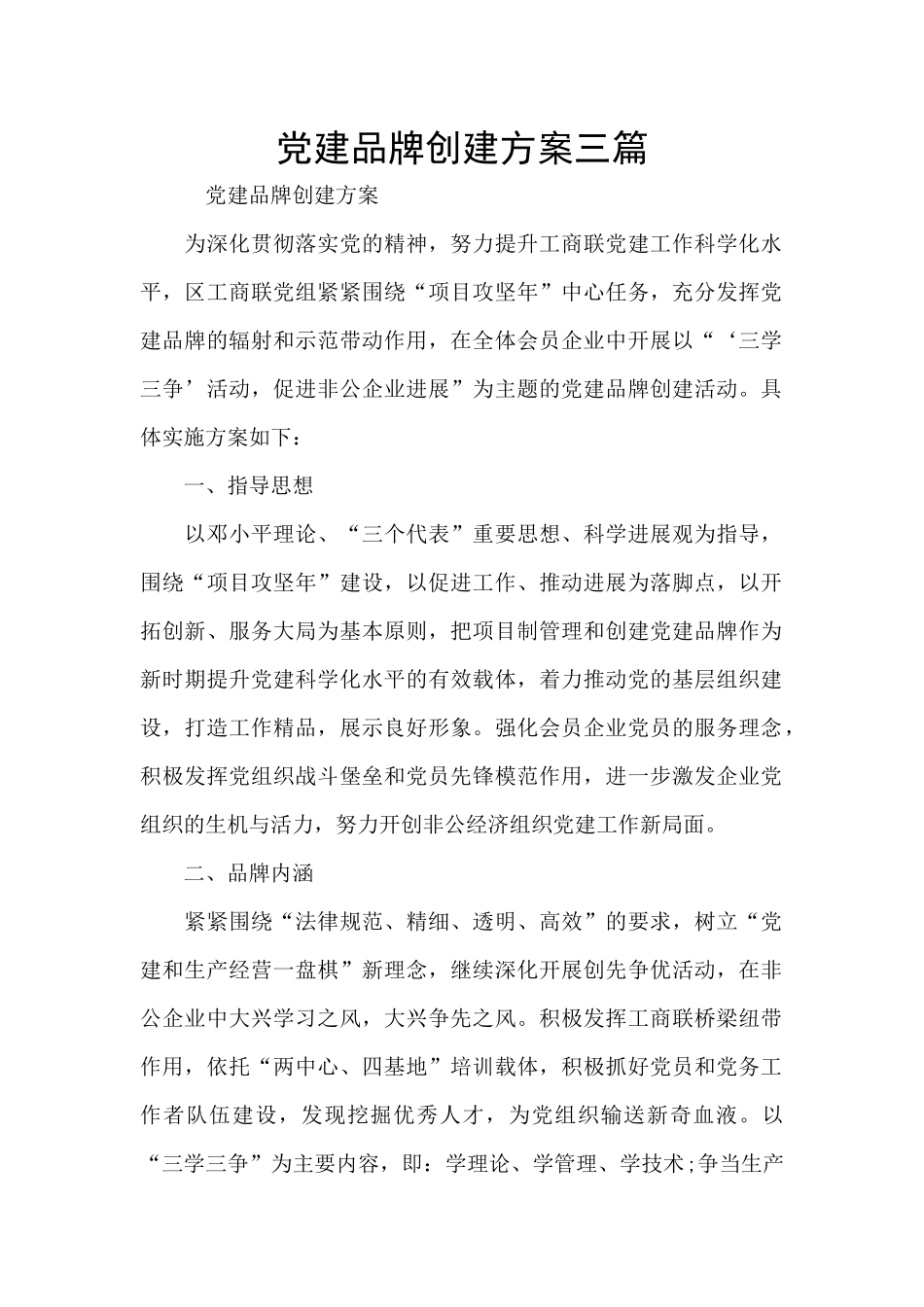 党建品牌创建方案三篇

党建品牌创建方案

为深化贯彻落实党的精神，努力提升工商联党建工作科学化水平，区工商联党组紧紧围绕“项目攻坚年”中心任务，充分发挥党建品牌的辐射和示范带动作用，在全体会员企业中开展以“‘三学三争’活动，促进非公企业进展”为主题的党建品牌创建活动。具体实施方案如下：

一、指导思想

以邓小平理论、“三个代表”重要思想、科学进展观为指导，围绕“项目攻坚年”建设，以促进工作、推动进展为落脚点，以开拓创新、服务大局为基本原则，把项目制管理和创建党建品牌作为新时期提升党建科学化水平的有效载体，着力推动党的基层组织建设，打造工作精品，展示良好形象。强化会员企业党员的服务理念，积极发挥党组织战斗堡垒和党员先锋模范作用，进一步激发企业党组织的生机与活力，努力开创非公经济组织党建工作新局面。

二、品牌内涵

紧紧围绕“法律规范、精细、透明、高效”的要求，树立“党建和生产经营一盘棋”新理念，继续深化开展创先争优活动，在非公企业中大兴学习之风，大兴争先之风。积极发挥工商联桥梁纽带作用，依托“两中心、四基地”培训载体，积极抓好党员和党务工作者队伍建设，发现挖掘优秀人才，为党组织输送新奇血液。以“三学三争”为主要内容，即：学理论、学管理、学技术;争当生产